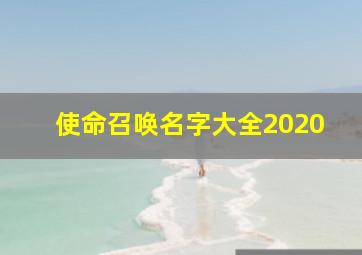 使命召唤名字大全2020